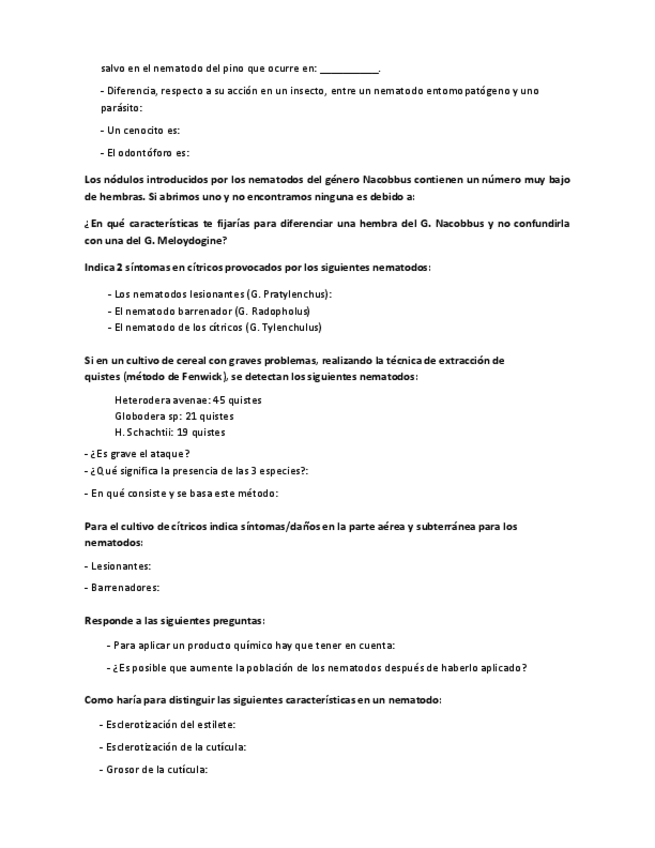 salvo en el nematodo del pino que ocurre en: ___________.

- Diferencia, respecto a su acción en un insecto, entre un nematodo entomopatógeno y uno parásito:

- Un cenocito es:

- El odontóforo es:

Los nódulos introducidos por los nematodos del género Nacobbus contienen un número muy bajo de hembras. Si abrimos uno y no encontramos ninguna es debido a:

¿En qué características te fijarías para diferenciar una hembra del G. Nacobbus y no confundirla con una del G. Meloydogine?

Indica 2 síntomas en cítricos provocados por los siguientes nematodos:

- Los nematodos lesionantes (G. Pratylenchus):
- El nematodo barrenador (G. Radopholus)
- El nematodo de los cítricos (G. Tylenchulus)

Si en un cultivo de cereal con graves problemas, realizando la técnica de extracción de quistes (método de Fenwick), se detectan los siguientes nematodos:

Heterodera avenae: 45 quistes
Globodera sp: 21 quistes
H. Schachtii: 19 quistes

- ¿Es grave el ataque?
- ¿Qué significa la presencia de las 3 especies?:

- En qué consiste y se basa este método:

Para el cultivo de cítricos indica síntomas/daños en la parte aérea y subterránea para los nematodos:

- Lesionantes:

- Barrenadores:

Responde a las siguientes preguntas:

- Para aplicar un producto químico hay que tener en cuenta:

- ¿Es posible que aumente la población de los nematodos después de haberlo aplicado?

Como haría para distinguir las siguientes características en un nematodo:

- Esclerotización del estilete:

- Esclerotización de la cutícula:

- Grosor de la cutícula: